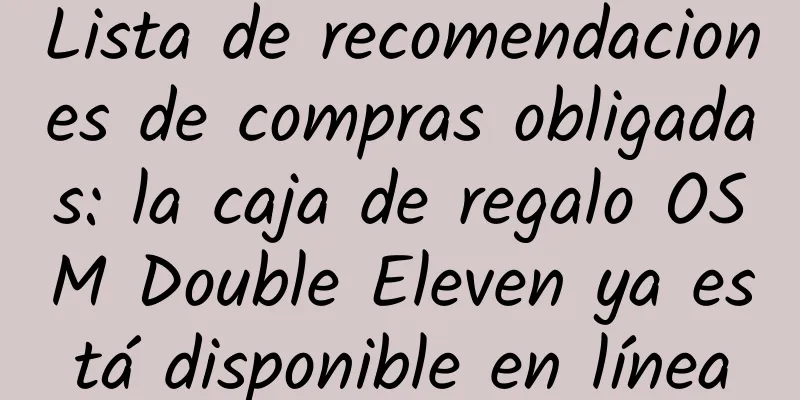 Lista de recomendaciones de compras obligadas: la caja de regalo OSM Double Eleven ya está disponible en línea